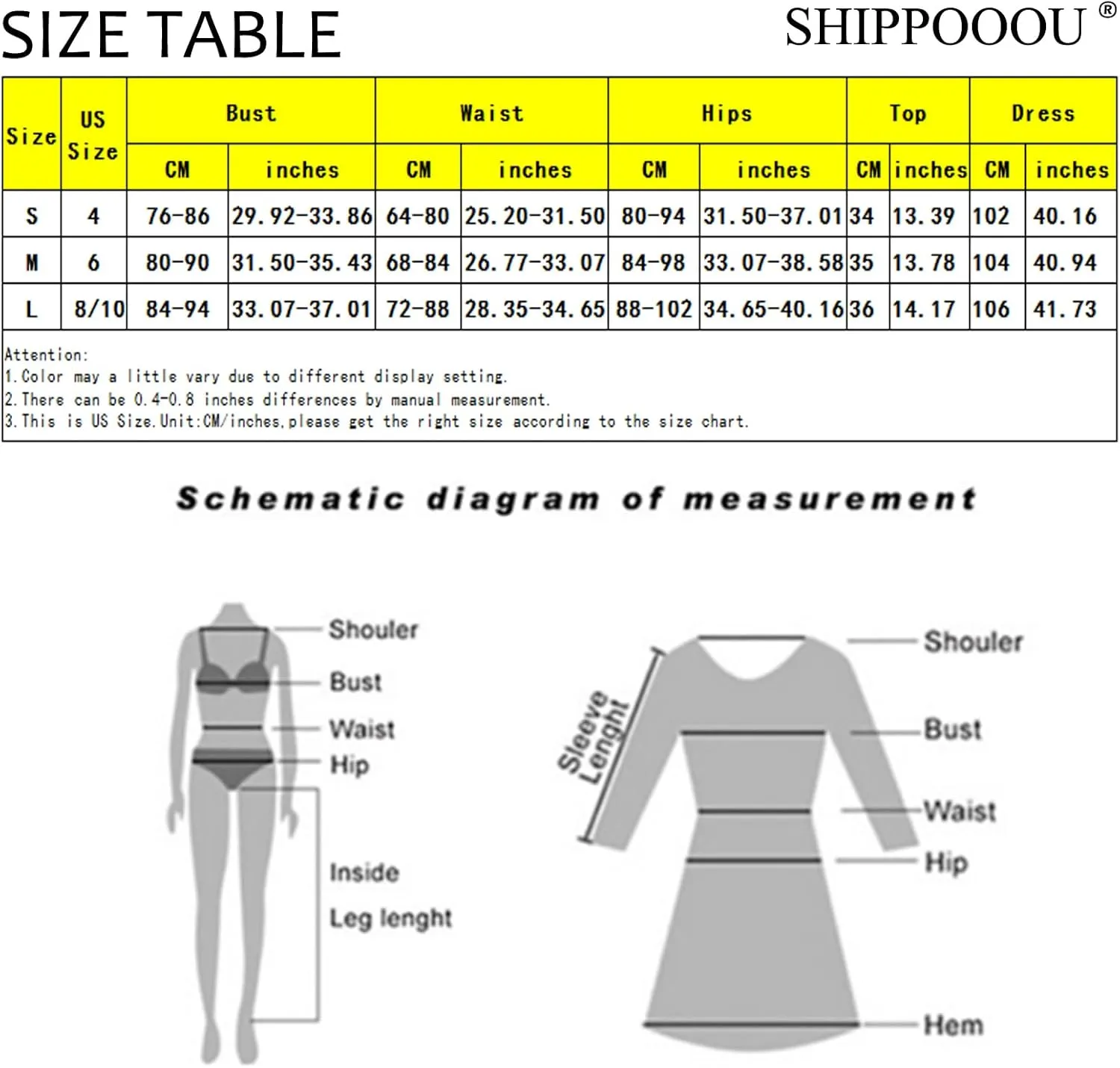 SIZE TABLE

SHIPPOOOU ®

| Size | US Size | Bust CM | Bust inches | Waist CM | Waist inches | Hips CM | Hips inches | Top CM | Top inches | Dress CM | Dress inches |
|---|---|---|---|---|---|---|---|---|---|---|---|
| S | 4 | 76-86 | 29.92-33.86 | 64-80 | 25.20-31.50 | 80-94 | 31.50-37.01 | 34 | 13.39 | 102 | 40.16 |
| M | 6 | 80-90 | 31.50-35.43 | 68-84 | 26.77-33.07 | 84-98 | 33.07-38.58 | 35 | 13.78 | 104 | 40.94 |
| L | 8/10 | 84-94 | 33.07-37.01 | 72-88 | 28.35-34.65 | 88-102 | 34.65-40.16 | 36 | 14.17 | 106 | 41.73 |

Attention:
1.Color may a little vary due to different display setting.
2.There can be 0.4-0.8 inches differences by manual measurement.
3.This is US Size.Unit:CM/inches,please get the right size according to the size chart.

Schematic diagram of measurement

Shouler
Bust
Waist
Hip
Inside
Leg lenght

Sleeve Lenght
Shouler
Bust
Waist
Hip
Hem